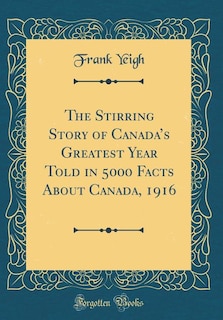 Frank Yeigh

The Stirring Story of Canada's Greatest Year Told in 5000 Facts About Canada, 1916

Forgotten Books